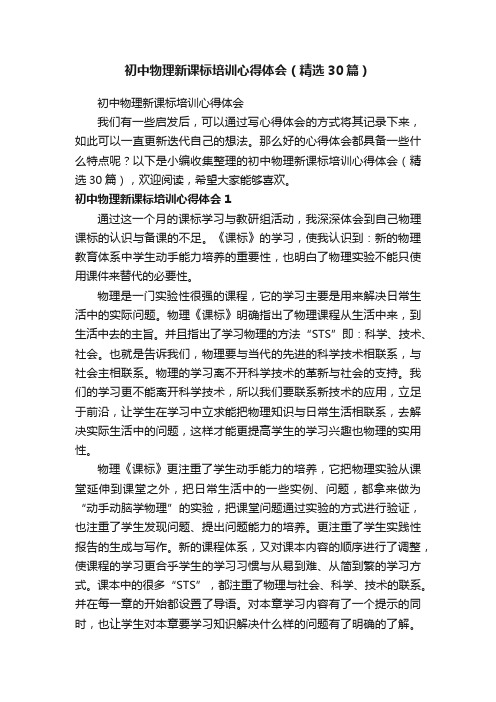 初中物理新课标培训心得体会（精选30篇）

初中物理新课标培训心得体会

我们有一些启发后，可以通过写心得体会的方式将其记录下来，如此可以一直更新迭代自己的想法。那么好的心得体会都具备一些什么特点呢？以下是小编收集整理的初中物理新课标培训心得体会（精选30篇），欢迎阅读，希望大家能够喜欢。

初中物理新课标培训心得体会1

通过这一个月的课标学习与教研组活动，我深深体会到自己物理课标的认识与备课的不足。《课标》的学习，使我认识到：新的物理教育体系中学生动手能力培养的重要性，也明白了物理实验不能只使用课件来替代的必要性。

物理是一门实验性很强的课程，它的学习主要是用来解决日常生活中的实际问题。物理《课标》明确指出了物理课程从生活中来，到生活中去的主旨。并且指出了学习物理的方法“STS”即：科学、技术、社会。也就是告诉我们，物理要与当代的先进的科学技术相联系，与社会主相联系。物理的学习离不开科学技术的革新与社会的支持。我们的学习更不能离开科学技术，所以我们要联系新技术的应用，立足于前沿，让学生在学习中立求能把物理知识与日常生活相联系，去解决实际生活中的问题，这样才能更提高学生的学习兴趣也物理的实用性。

物理《课标》更注重了学生动手能力的培养，它把物理实验从课堂延伸到课堂之外，把日常生活中的一些实例、问题，都拿来做为“动手动脑学物理”的实验，把课堂问题通过实验的方式进行验证，也注重了学生发现问题、提出问题能力的培养。更注重了学生实践性报告的生成与写作。新的课程体系，又对课本内容的顺序进行了调整，使课程的学习更合乎学生的学习习惯与从易到难、从简到繁的学习方式。课本中的很多“STS”，都注重了物理与社会、科学、技术的联系。并在每一章的开始都设置了导语。对本章学习内容有了一个提示的同时，也让学生对本章要学习知识解决什么样的问题有了明确的了解。